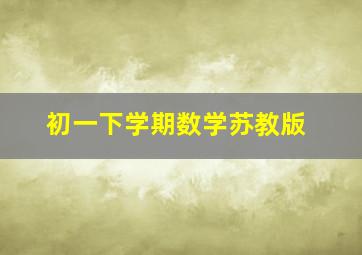 初一下学期数学苏教版